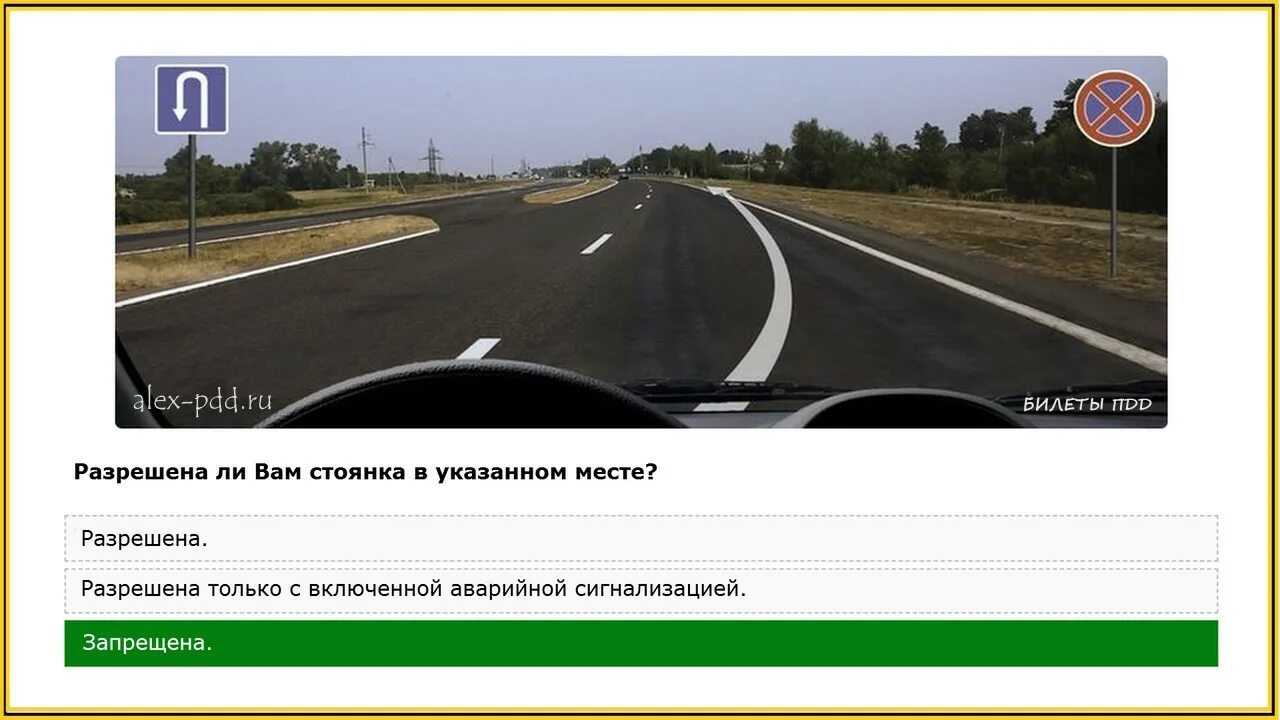 alex-pdd.ru

БИЛЕТЫ ПДД

Разрешена ли Вам стоянка в указанном месте?

Разрешена.

Разрешена только с включенной аварийной сигнализацией.

Запрещена.